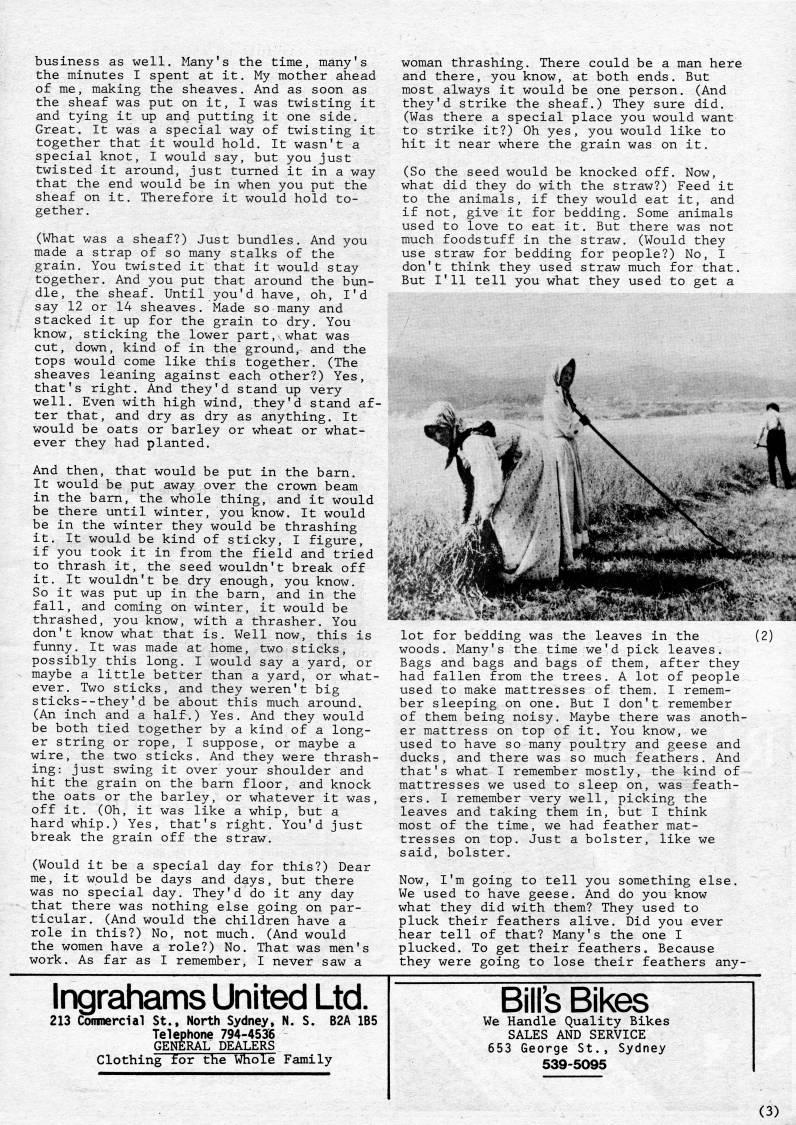 business as well. Many's the time, many's the minutes I spent at it. My mother ahead of me, making the sheaves. And as soon as the sheaf was put on it, I was twisting it and tying it up and putting it one side. Great. It was a special way of twisting it together that it would hold. It wasn't a special knot, I would say, but you just twisted it around, just turned it in a way that the end would be in when you put the sheaf on it. Therefore it would hold together.

(What was a sheaf?) Just bundles. And you made a strap of so many stalks of the grain. You twisted it that it would stay together. And you put that around the bundle, the sheaf. Until you'd have, oh, I'd say 12 or 14 sheaves. Made so many and stacked it up for the grain to dry. You know, sticking the lower part, what was cut, down, kind of in the ground, and the tops would come like this together. (The sheaves leaning against each other?) Yes, that's right. And they'd stand up very well. Even with high wind, they'd stand after that, and dry as dry as anything. It would be oats or barley or wheat or whatever they had planted.

And then, that would be put in the barn. It would be put away over the crown beam in the barn, the whole thing, and it would be there until winter, you know. It would be in the winter they would be thrashing it. It would be kind of sticky, I figure, if you took it in from the field and tried to thrash it, the seed wouldn't break off it. It wouldn't be dry enough, you know. So it was put up in the barn, and in the fall, and coming on winter, it would be thrashed, you know, with a thrasher. You don't know what that is. Well now, this is funny. It was made at home, two sticks, possibly this long. I would say a yard, or maybe a little better than a yard, or whatever. Two sticks, and they weren't big sticks--they'd be about this much around. (An inch and a half.) Yes. And they would be both tied together by a kind of a longer string or rope, I suppose, or maybe a wire, the two sticks. And they were thrashing: just swing it over your shoulder and hit the grain on the barn floor, and knock the oats or the barley, or whatever it was, off it. (Oh, it was like a whip, but a hard whip.) Yes, that's right. You'd just break the grain off the straw.

(Would it be a special day for this?) Dear me, it would be days and days, but there was no special day. They'd do it any day that there was nothing else going on particular. (And would the children have a role in this?) No, not much. (And would the women have a role?) No. That was men's work. As far as I remember, I never saw a woman thrashing. There could be a man here and there, you know, at both ends. But most always it would be one person. (And they'd strike the sheaf.) They sure did. (Was there a special place you would want to strike it?) Oh yes, you would like to hit it near where the grain was on it.

(So the seed would be knocked off. Now, what did they do with the straw?) Feed it to the animals, if they would eat it, and if not, give it for bedding. Some animals used to love to eat it. But there was not much foodstuff in the straw. (Would they use straw for bedding for people?) No, I don't think they used straw much for that. But I'll tell you what they used to get a lot for bedding was the leaves in the woods. Many's the time we'd pick leaves. Bags and bags and bags of them, after they had fallen from the trees. A lot of people used to make mattresses of them. I remember sleeping on one. But I don't remember of them being noisy. Maybe there was another mattress on top of it. You know, we used to have so many poultry and geese and ducks, and there was so much feathers. And that's what I remember mostly, the kind of mattresses we used to sleep on, was feathers. I remember very well, picking the leaves and taking them in, but I think most of the time, we had feather mattresses on top. Just a bolster, like we said, bolster.

(2)

Now, I'm going to tell you something else. We used to have geese. And do you know what they did with them? They used to pluck their feathers alive. Did you ever hear tell of that? Many's the one I plucked. To get their feathers. Because they were going to lose their feathers any-

Ingrahams United Ltd.
213 Commercial St., North Sydney, N. S. B2A 1B5
Telephone 794-4536
GENERAL DEALERS
Clothing for the Whole Family

Bill's Bikes
We Handle Quality Bikes
SALES AND SERVICE
653 George St., Sydney
539-5095

(3)